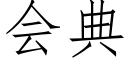 会典